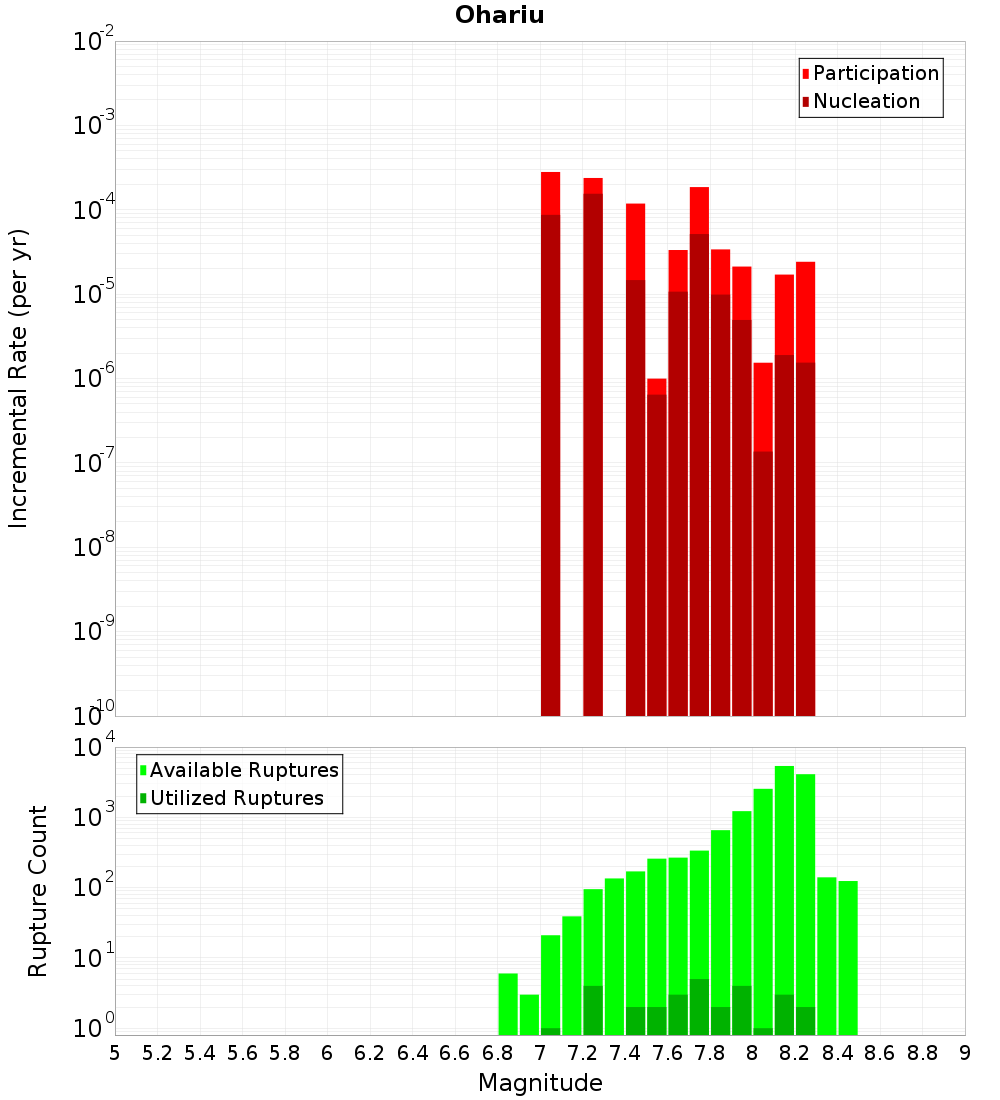 Ohariu

Participation
Nucleation

Incremental Rate (per yr)

$10^{-2}$
$10^{-3}$
$10^{-4}$
$10^{-5}$
$10^{-6}$
$10^{-7}$
$10^{-8}$
$10^{-9}$
$10^{-10}$

Available Ruptures
Utilized Ruptures

Rupture Count

$10^{4}$
$10^{3}$
$10^{2}$
$10^{1}$
$10^{0}$

5 5.2 5.4 5.6 5.8 6 6.2 6.4 6.6 6.8 7 7.2 7.4 7.6 7.8 8 8.2 8.4 8.6 8.8 9

Magnitude